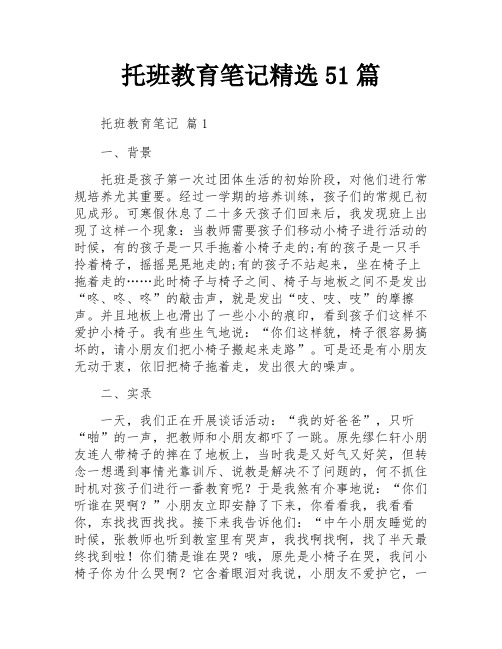 托班教育笔记精选 51 篇

托班教育笔记 篇 1

一、背景

托班是孩子第一次过团体生活的初始阶段，对他们进行常规培养尤其重要。经过一学期的培养训练，孩子们的常规已初见成形。可寒假休息了二十多天孩子们回来后，我发现班上出现了这样一个现象：当教师需要孩子们移动小椅子进行活动的时候，有的孩子是一只手拖着小椅子走的;有的孩子是一只手拎着椅子，摇摇晃晃地走的;有的孩子不站起来，坐在椅子上拖着走的……此时椅子与椅子之间、椅子与地板之间不是发出“咚、咚、咚”的敲击声，就是发出“吱、吱、吱”的摩擦声。并且地板上也滑出了一些小小的痕印，看到孩子们这样不爱护小椅子。我有些生气地说：“你们这样貌，椅子很容易搞坏的，请小朋友们把小椅子搬起来走路”。可是还是有小朋友无动于衷，依旧把椅子拖着走，发出很大的噪声。

二、实录

一天，我们正在开展谈话活动：“我的好爸爸”，只听“啪”的一声，把教师和小朋友都吓了一跳。原先缪仁轩小朋友连人带椅子的摔在了地板上，当时我是又好气又好笑，但转念一想遇到事情光靠训斥、说教是解决不了问题的，何不抓住时机对孩子们进行一番教育呢？于是我煞有介事地说：“你们听谁在哭啊？”小朋友立即安静了下来，你看看我，我看看你，东找找西找找。接下来我告诉他们：“中午小朋友睡觉的时候，张教师也听到教室里有哭声，我找啊找啊，找了半天最终找到啦！你们猜是谁在哭？哦，原先是小椅子在哭，我问小椅子你为什么哭啊？它含着眼泪对我说，小朋友不爱护它，一